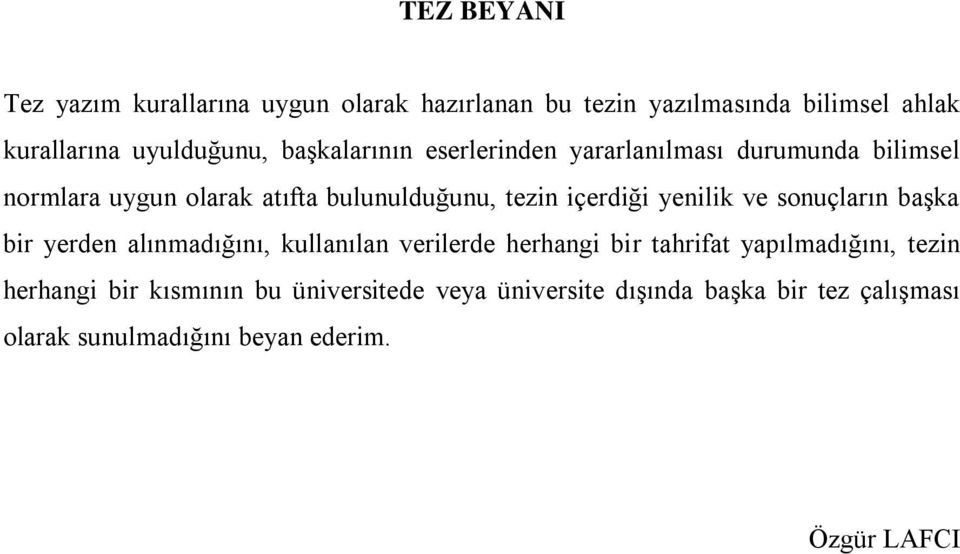 TEZ BEYANI

Tez yazım kurallarına uygun olarak hazırlanan bu tezin yazılmasında bilimsel ahlak kurallarına uyulduğunu, başkalarının eserlerinden yararlanılması durumunda bilimsel normlara uygun olarak atıfta bulunulduğunu, tezin içerdiği yenilik ve sonuçların başka bir yerden alınmadığını, kullanılan verilerde herhangi bir tahrifat yapılmadığını, tezin herhangi bir kısmının bu üniversitede veya üniversite dışında başka bir tez çalışması olarak sunulmadığını beyan ederim.

Özgür LAFCI